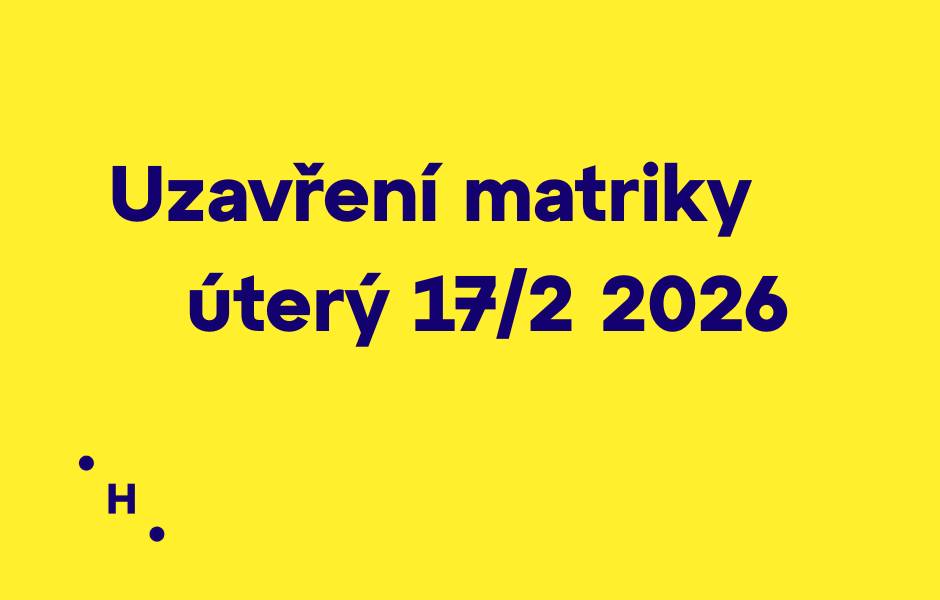 Uzavření matriky
úterý 17/2 2026

H